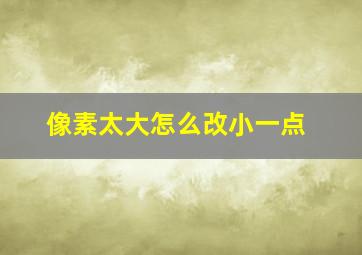 像素太大怎么改小一点